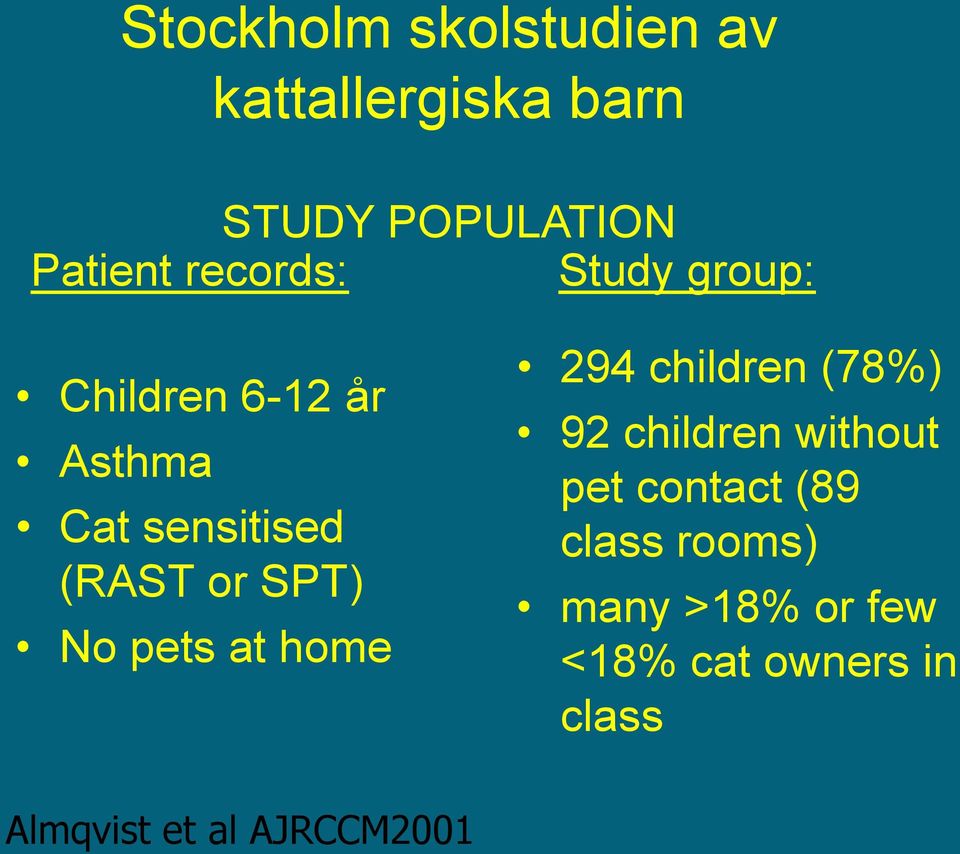 Stockholm skolstudien av kattallergiska barn

STUDY POPULATION

Patient records:

• Children 6-12 år
• Asthma
• Cat sensitised (RAST or SPT)
• No pets at home

Study group:

• 294 children (78%)
• 92 children without pet contact (89 class rooms)
• many >18% or few <18% cat owners in class

Almqvist et al AJRCCM2001